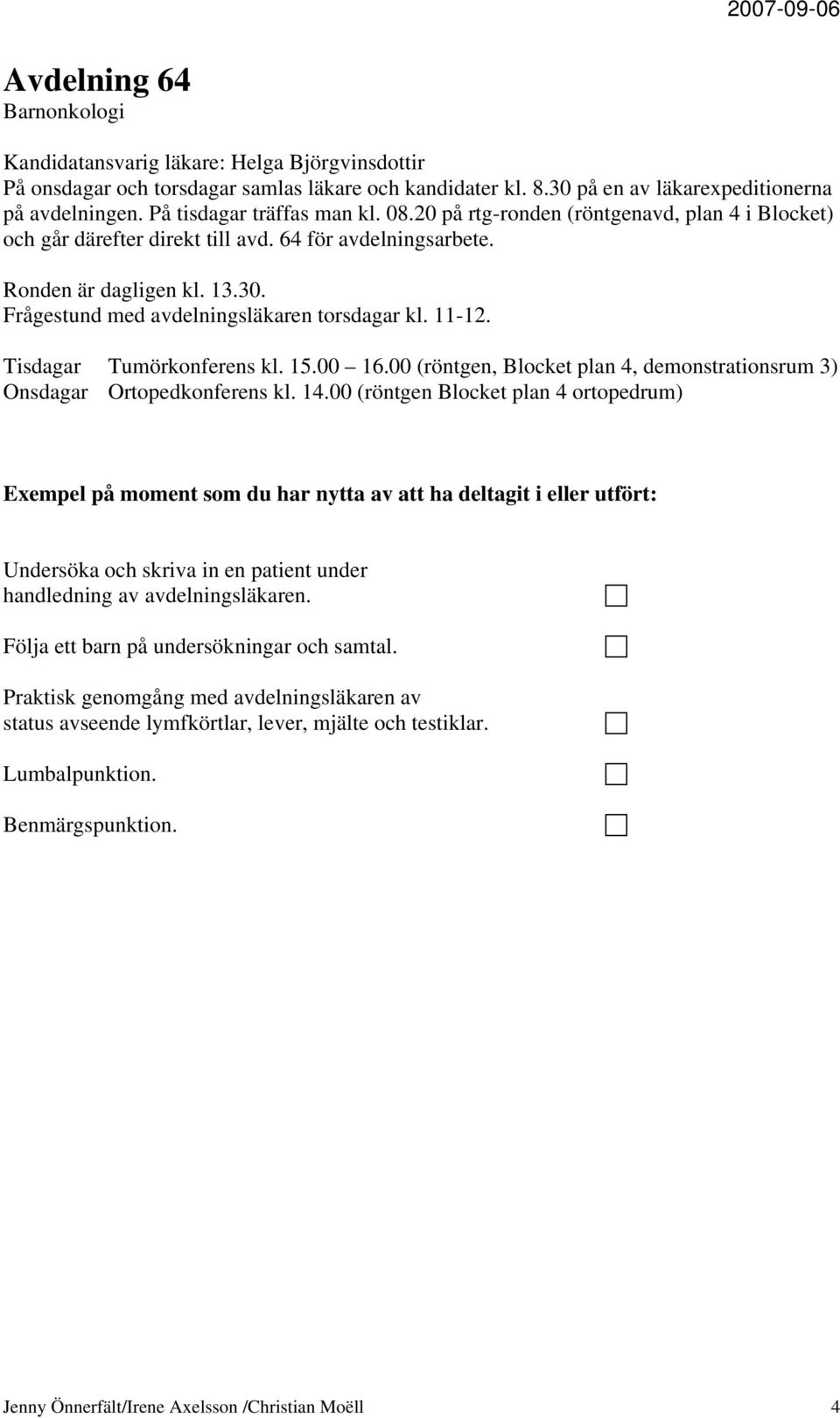 2007-09-06

Avdelning 64
Barnonkologi

Kandidatansvarig läkare: Helga Björgvinsdottir
På onsdagar och torsdagar samlas läkare och kandidater kl. 8.30 på en av läkarexpeditionerna på avdelningen. På tisdagar träffas man kl. 08.20 på rtg-ronden (röntgenavd, plan 4 i Blocket) och går därefter direkt till avd. 64 för avdelningsarbete.

Ronden är dagligen kl. 13.30.
Frågestund med avdelningsläkaren torsdagar kl. 11-12.

Tisdagar Tumörkonferens kl. 15.00 – 16.00 (röntgen, Blocket plan 4, demonstrationsrum 3)
Onsdagar Ortopedkonferens kl. 14.00 (röntgen Blocket plan 4 ortopedrum)

Exempel på moment som du har nytta av att ha deltagit i eller utfört:

Undersöka och skriva in en patient under handledning av avdelningsläkaren.

Följa ett barn på undersökningar och samtal.

Praktisk genomgång med avdelningsläkaren av status avseende lymfkörtlar, lever, mjälte och testiklar.

Lumbalpunktion.

Benmärgspunktion.

Jenny Önnerfält/Irene Axelsson /Christian Moëll 4